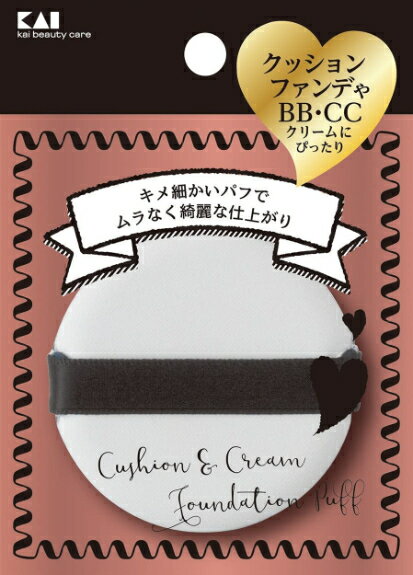 KAI
kai beauty care

クッション
ファンデや
BB・CC
クリームに
ぴったり

キメ細かいパフで
ムラなく綺麗な仕上がり

Cushion & Cream
Foundation Puff